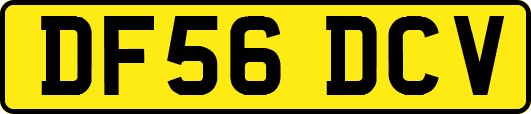 DF56 DCV